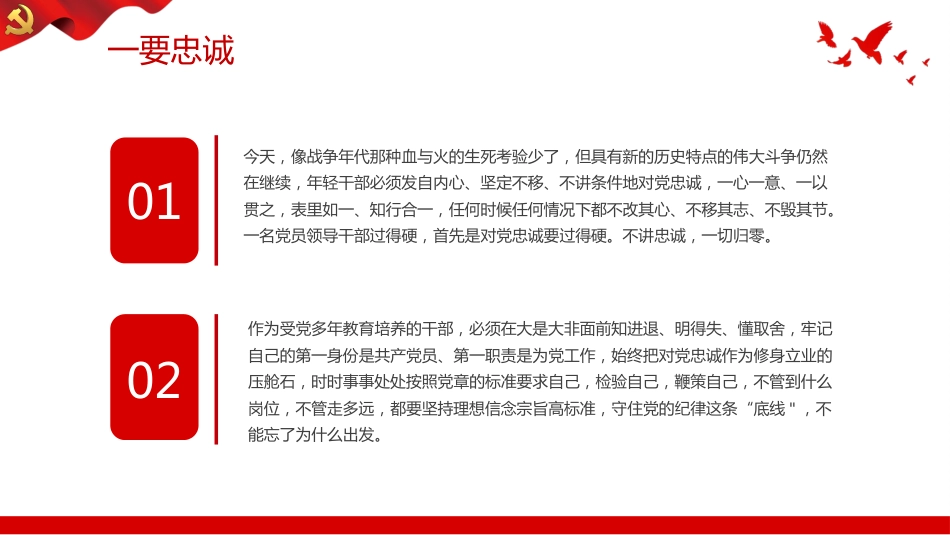 一要忠诚

01

今天，像战争年代那种血与火的生死考验少了，但具有新的历史特点的伟大斗争仍然在继续，年轻干部必须发自内心、坚定不移、不讲条件地对党忠诚，一心一意、一以贯之，表里如一、知行合一，任何时候任何情况下都不改其心、不移其志、不毁其节。一名党员领导干部过得硬，首先是对党忠诚要过得硬。不讲忠诚，一切归零。

02

作为受党多年教育培养的干部，必须在大是大非面前知进退、明得失、懂取舍，牢记自己的第一身份是共产党员、第一职责是为党工作，始终把对党忠诚作为修身立业的压舱石，时时事事处处按照党章的标准要求自己，检验自己，鞭策自己，不管到什么岗位，不管走多远，都要坚持理想信念宗旨高标准，守住党的纪律这条“底线＂，不能忘了为什么出发。